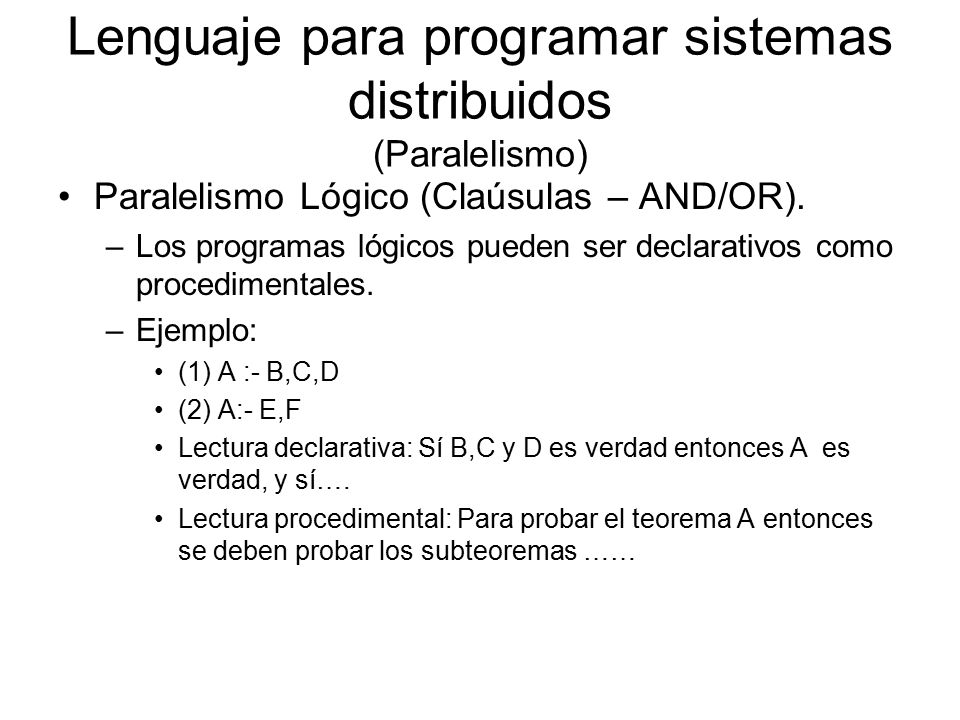 Lenguaje para programar sistemas distribuidos
(Paralelismo)

• Paralelismo Lógico (Claúsulas – AND/OR).
– Los programas lógicos pueden ser declarativos como procedimentales.
– Ejemplo:
• (1) A :- B,C,D
• (2) A:- E,F
• Lectura declarativa: Sí B,C y D es verdad entonces A es verdad, y sí….
• Lectura procedimental: Para probar el teorema A entonces se deben probar los subteoremas ……